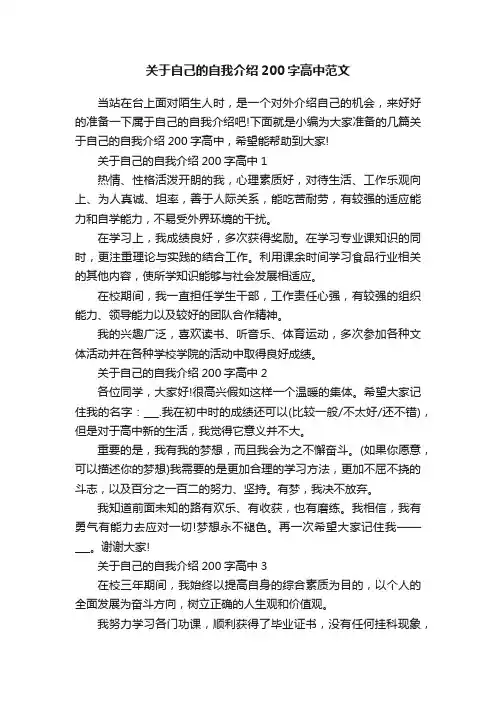 关于自己的自我介绍 200 字高中范文

当站在台上面对陌生人时，是一个对外介绍自己的机会，来好好的准备一下属于自己的自我介绍吧!下面就是小编为大家准备的几篇关于自己的自我介绍 200 字高中，希望能帮助到大家!

关于自己的自我介绍 200 字高中 1

热情、性格活泼开朗的我，心理素质好，对待生活、工作乐观向上、为人真诚、坦率，善于人际关系，能吃苦耐劳，有较强的适应能力和自学能力，不易受外界环境的干扰。

在学习上，我成绩良好，多次获得奖励。在学习专业课知识的同时，更注重理论与实践的结合工作。利用课余时间学习食品行业相关的其他内容，使所学知识能够与社会发展相适应。

在校期间，我一直担任学生干部，工作责任心强，有较强的组织能力、领导能力以及较好的团队合作精神。

我的兴趣广泛，喜欢读书、听音乐、体育运动，多次参加各种文体活动并在各种学校学院的活动中取得良好成绩。

关于自己的自我介绍 200 字高中 2

各位同学，大家好!很高兴假如这样一个温暖的集体。希望大家记住我的名字：___.我在初中时的成绩还可以(比较一般/不太好/还不错)，但是对于高中新的生活，我觉得它意义并不大。

重要的是，我有我的梦想，而且我会为之不懈奋斗。(如果你愿意，可以描述你的梦想)我需要的是更加合理的学习方法，更加不屈不挠的斗志，以及百分之一百二的努力、坚持。有梦，我决不放弃。

我知道前面未知的路有欢乐、有收获，也有磨练。我相信，我有勇气有能力去应对一切!梦想永不褪色。再一次希望大家记住我——___。谢谢大家!

关于自己的自我介绍 200 字高中 3

在校三年期间，我始终以提高自身的综合素质为目的，以个人的全面发展为奋斗方向，树立正确的人生观和价值观。

我努力学习各门功课，顺利获得了毕业证书，没有任何挂科现象，